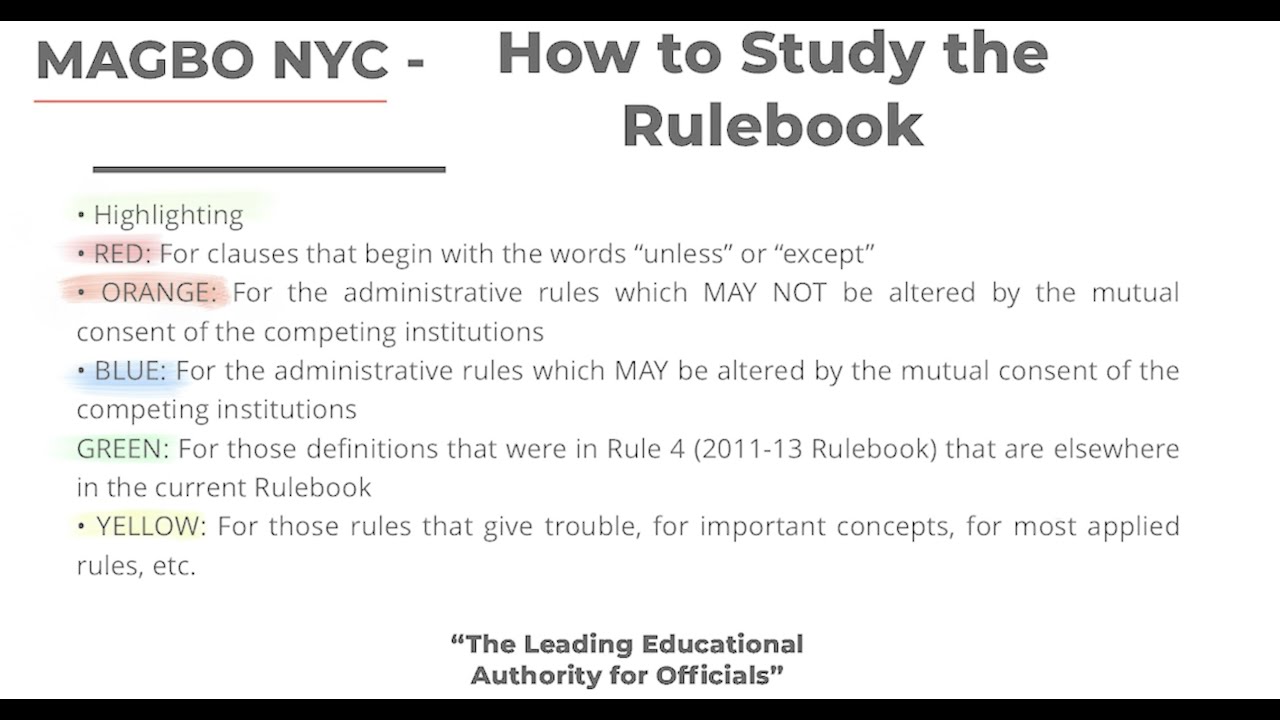 MAGBO NYC -

How to Study the Rulebook

• Highlighting
• RED: For clauses that begin with the words “unless” or “except”
• ORANGE: For the administrative rules which MAY NOT be altered by the mutual consent of the competing institutions
• BLUE: For the administrative rules which MAY be altered by the mutual consent of the competing institutions
GREEN: For those definitions that were in Rule 4 (2011-13 Rulebook) that are elsewhere in the current Rulebook
• YELLOW: For those rules that give trouble, for important concepts, for most applied rules, etc.

“The Leading Educational Authority for Officials”